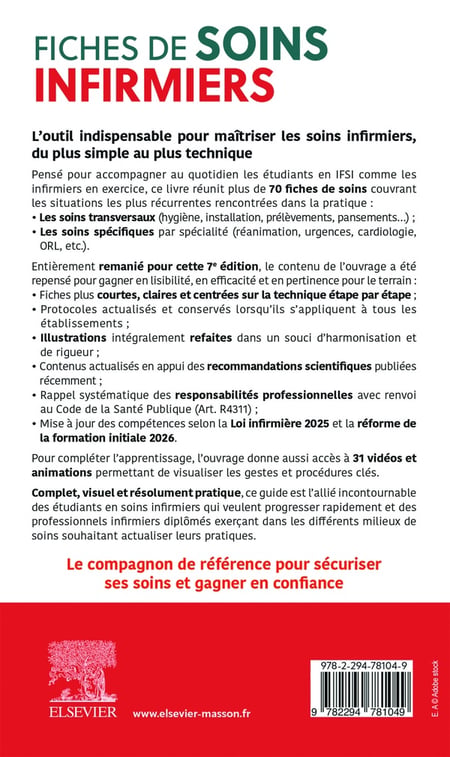 FICHES DE SOINS INFIRMIERS

L'outil indispensable pour maîtriser les soins infirmiers, du plus simple au plus technique

Pensé pour accompagner au quotidien les étudiants en IFSI comme les infirmiers en exercice, ce livre réunit plus de 70 fiches de soins couvrant les situations les plus récurrentes rencontrées dans la pratique :
• Les soins transversaux (hygiène, installation, prélèvements, pansements...) ;
• Les soins spécifiques par spécialité (réanimation, urgences, cardiologie, ORL, etc.).

Entièrement remanié pour cette 7e édition, le contenu de l'ouvrage a été repensé pour gagner en lisibilité, en efficacité et en pertinence pour le terrain :
• Fiches plus courtes, claires et centrées sur la technique étape par étape ;
• Protocoles actualisés et conservés lorsqu'ils s'appliquent à tous les établissements ;
• Illustrations intégralement refaites dans un souci d'harmonisation et de rigueur ;
• Contenus actualisés en appui des recommandations scientifiques publiées récemment ;
• Rappel systématique des responsabilités professionnelles avec renvoi au Code de la Santé Publique (Art. R4311) ;
• Mise à jour des compétences selon la Loi infirmière 2025 et la réforme de la formation initiale 2026.

Pour compléter l'apprentissage, l'ouvrage donne aussi accès à 31 vidéos et animations permettant de visualiser les gestes et procédures clés.

Complet, visuel et résolument pratique, ce guide est l'allié incontournable des étudiants en soins infirmiers qui veulent progresser rapidement et des professionnels infirmiers diplômés exerçant dans les différents milieux de soins souhaitant actualiser leurs pratiques.

Le compagnon de référence pour sécuriser ses soins et gagner en confiance

ELSEVIER www.elsevier-masson.fr

978-2-294-78104-9

9 782294 781049

E. A © Adobe stock